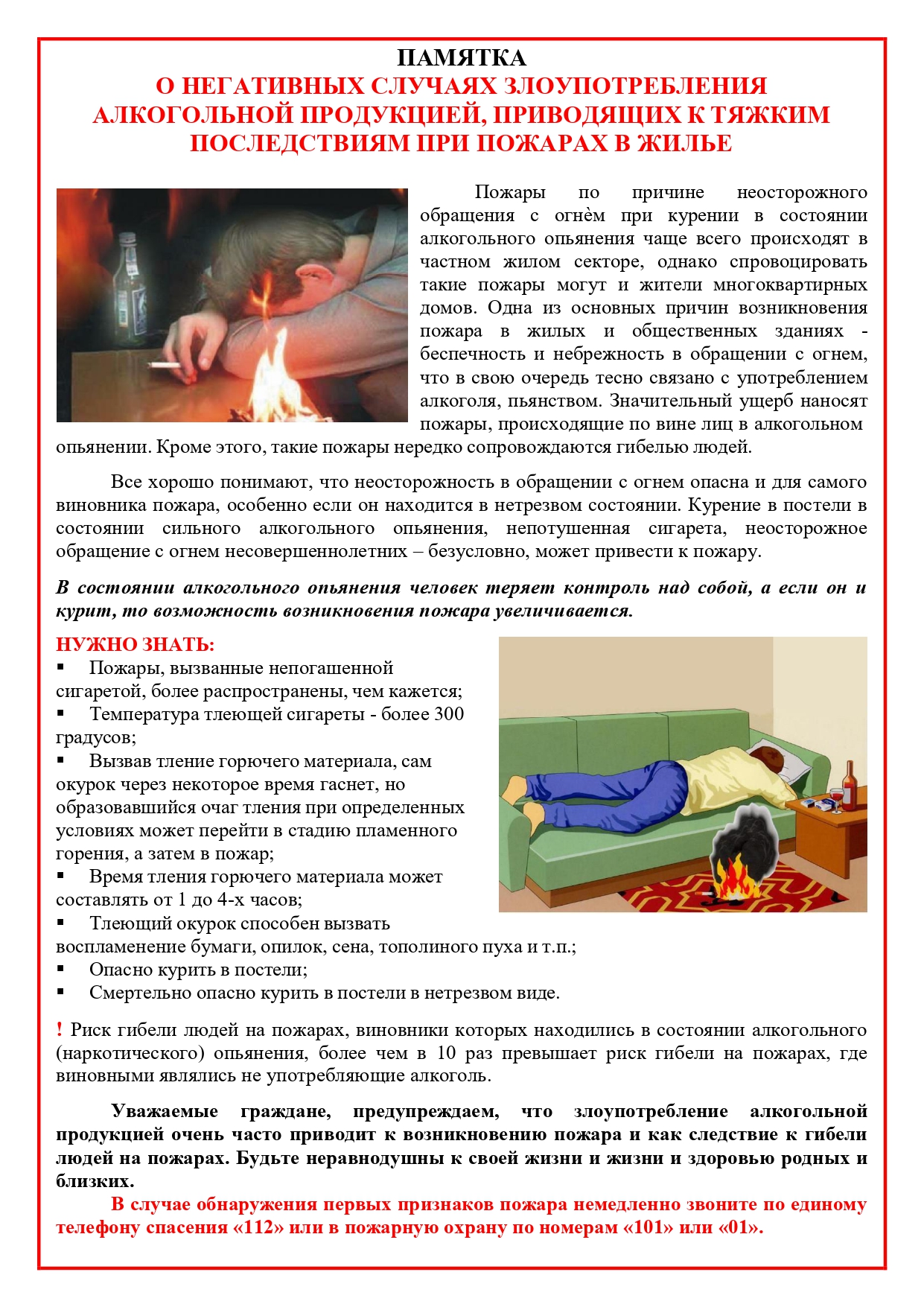 ПАМЯТКА
О НЕГАТИВНЫХ СЛУЧАЯХ ЗЛОУПОТРЕБЛЕНИЯ АЛКОГОЛЬНОЙ ПРОДУКЦИЕЙ, ПРИВОДЯЩИХ К ТЯЖКИМ ПОСЛЕДСТВИЯМ ПРИ ПОЖАРАХ В ЖИЛЬЕ

Пожары по причине неосторожного обращения с огнѐм при курении в состоянии алкогольного опьянения чаще всего происходят в частном жилом секторе, однако спровоцировать такие пожары могут и жители многоквартирных домов. Одна из основных причин возникновения пожара в жилых и общественных зданиях - беспечность и небрежность в обращении с огнем, что в свою очередь тесно связано с употреблением алкоголя, пьянством. Значительный ущерб наносят пожары, происходящие по вине лиц в алкогольном опьянении. Кроме этого, такие пожары нередко сопровождаются гибелью людей.

Все хорошо понимают, что неосторожность в обращении с огнем опасна и для самого виновника пожара, особенно если он находится в нетрезвом состоянии. Курение в постели в состоянии сильного алкогольного опьянения, непотушенная сигарета, неосторожное обращение с огнем несовершеннолетних – безусловно, может привести к пожару.

В состоянии алкогольного опьянения человек теряет контроль над собой, а если он и курит, то возможность возникновения пожара увеличивается.

НУЖНО ЗНАТЬ:
▪ Пожары, вызванные непогашенной сигаретой, более распространены, чем кажется;
▪ Температура тлеющей сигареты - более 300 градусов;
▪ Вызвав тление горючего материала, сам окурок через некоторое время гаснет, но образовавшийся очаг тления при определенных условиях может перейти в стадию пламенного горения, а затем в пожар;
▪ Время тления горючего материала может составлять от 1 до 4-х часов;
▪ Тлеющий окурок способен вызвать воспламенение бумаги, опилок, сена, тополиного пуха и т.п.;
▪ Опасно курить в постели;
▪ Смертельно опасно курить в постели в нетрезвом виде.

! Риск гибели людей на пожарах, виновники которых находились в состоянии алкогольного (наркотического) опьянения, более чем в 10 раз превышает риск гибели на пожарах, где виновными являлись не употребляющие алкоголь.

Уважаемые граждане, предупреждаем, что злоупотребление алкогольной продукцией очень часто приводит к возникновению пожара и как следствие к гибели людей на пожарах. Будьте неравнодушны к своей жизни и жизни и здоровью родных и близких.

В случае обнаружения первых признаков пожара немедленно звоните по единому телефону спасения «112» или в пожарную охрану по номерам «101» или «01».